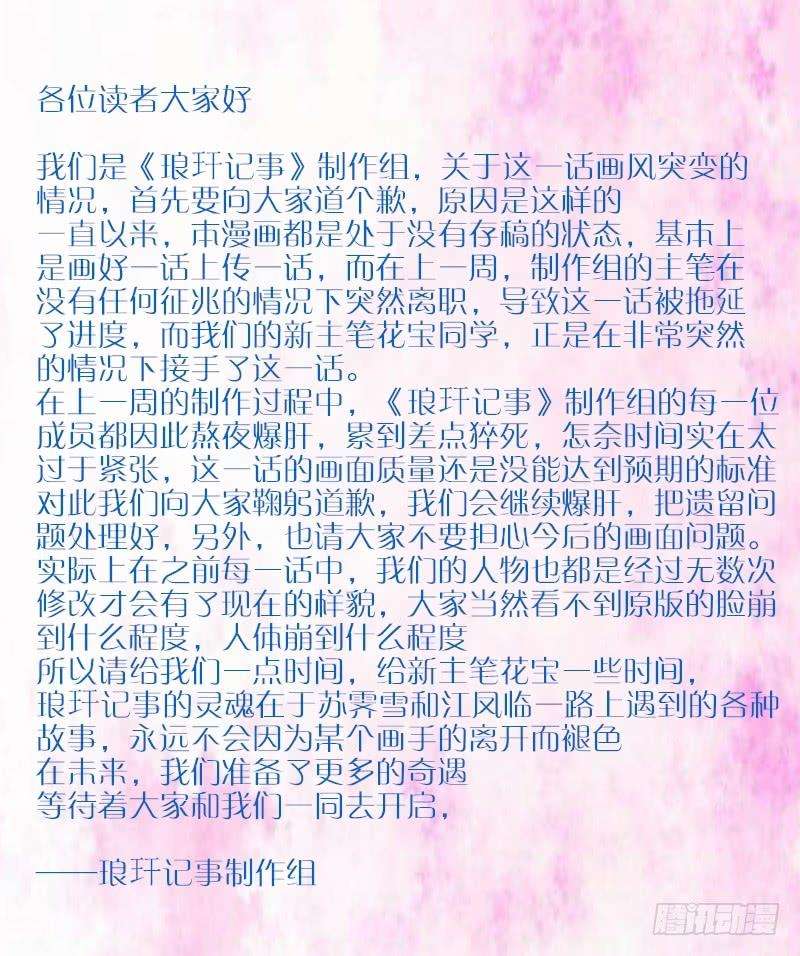 各位读者大家好

我们是《琅玕记事》制作组，关于这一话画风突变的情况，首先要向大家道个歉，原因是这样的
一直以来，本漫画都是处于没有存稿的状态，基本上是画好一话上传一话，而在上一周，制作组的主笔在没有任何征兆的情况下突然离职，导致这一话被拖延了进度，而我们的新主笔花宝同学，正是在非常突然的情况下接手了这一话。
在上一周的制作过程中，《琅玕记事》制作组的每一位成员都因此熬夜爆肝，累到差点猝死，怎奈时间实在太过于紧张，这一话的画面质量还是没能达到预期的标准
对此我们向大家鞠躬道歉，我们会继续爆肝，把遗留问题处理好，另外，也请大家不要担心今后的画面问题。
实际上在之前每一话中，我们的人物也都是经过无数次修改才会有了现在的样貌，大家当然看不到原版的脸崩到什么程度，人体崩到什么程度
所以请给我们一点时间，给新主笔花宝一些时间，
琅玕记事的灵魂在于苏霁雪和江凤临一路上遇到的各种故事，永远不会因为某个画手的离开而褪色
在未来，我们准备了更多的奇遇
等待着大家和我们一同去开启，

——琅玕记事制作组

腾讯动漫